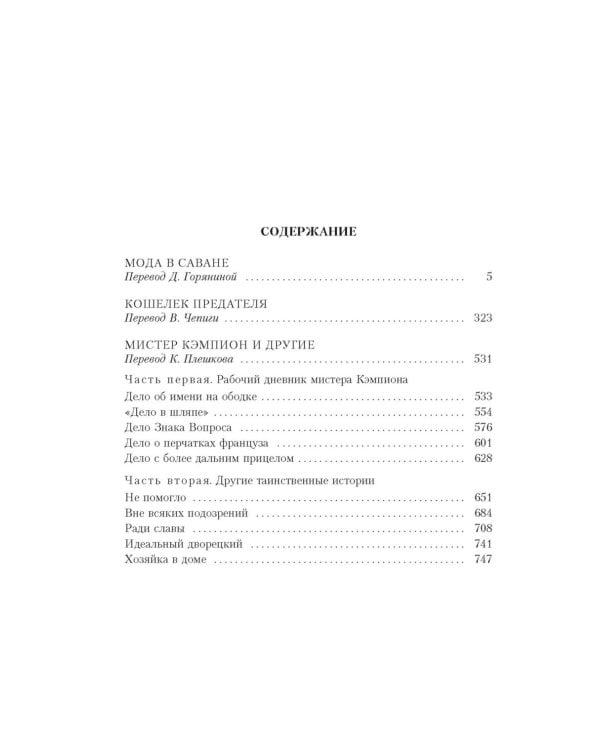 СОДЕРЖАНИЕ

МОДА В САВАНЕ
Перевод Д. Горяниной 5

КОШЕЛЕК ПРЕДАТЕЛЯ
Перевод В. Чепиги 323

МИСТЕР КЭМПИОН И ДРУГИЕ
Перевод К. Плешкова 531

Часть первая. Рабочий дневник мистера Кэмпиона
Дело об имени на ободке 533
«Дело в шляпе» 554
Дело Знака Вопроса 576
Дело о перчатках француза 601
Дело с более дальним прицелом 628

Часть вторая. Другие таинственные истории
Не помогло 651
Вне всяких подозрений 684
Ради славы 708
Идеальный дворецкий 741
Хозяйка в доме 747